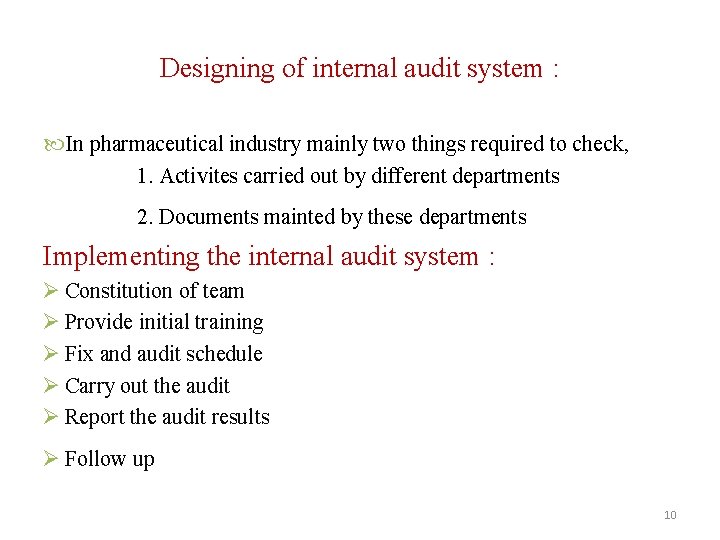 Designing of internal audit system :

In pharmaceutical industry mainly two things required to check,

1. Activites carried out by different departments

2. Documents mainted by these departments

Implementing the internal audit system :

➢ Constitution of team
➢ Provide initial training
➢ Fix and audit schedule
➢ Carry out the audit
➢ Report the audit results
➢ Follow up

10